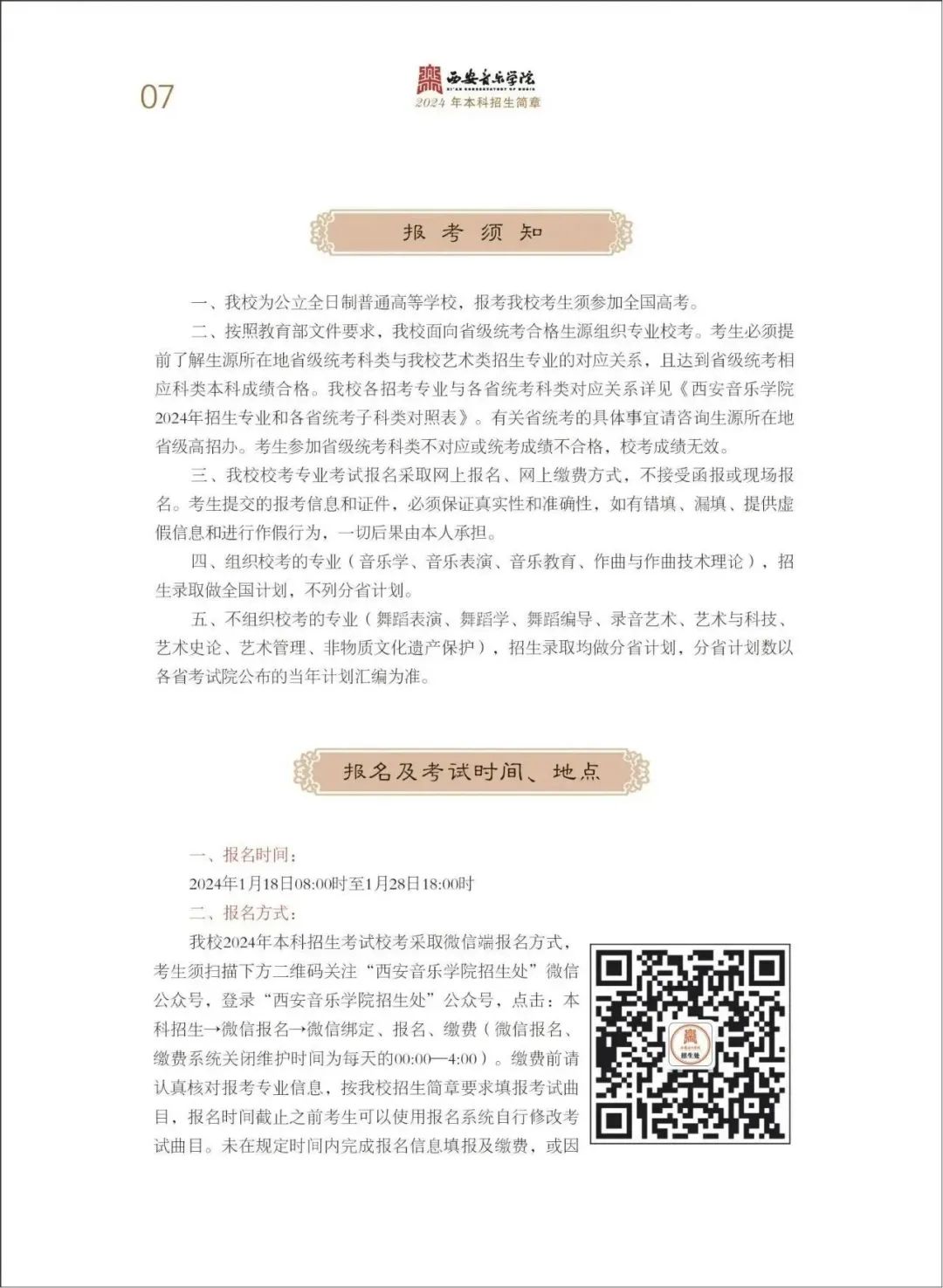 07

西安音乐学院
XI'AN CONSERVATORY OF MUSIC
2024 年本科招生简章

报考须知

一、我校为公立全日制普通高等学校，报考我校考生须参加全国高考。

二、按照教育部文件要求，我校面向省级统考合格生源组织专业校考。考生必须提前了解生源所在地省级统考科类与我校艺术类招生专业的对应关系，且达到省级统考相应科类本科成绩合格。我校各招考专业与各省统考科类对应关系详见《西安音乐学院2024年招生专业和各省统考子科类对照表》。有关省统考的具体事宜请咨询生源所在地省级高招办。考生参加省级统考科类不对应或统考成绩不合格，校考成绩无效。

三、我校校考专业考试报名采取网上报名、网上缴费方式，不接受函报或现场报名。考生提交的报考信息和证件，必须保证真实性和准确性，如有错填、漏填、提供虚假信息和进行作假行为，一切后果由本人承担。

四、组织校考的专业（音乐学、音乐表演、音乐教育、作曲与作曲技术理论），招生录取做全国计划，不列分省计划。

五、不组织校考的专业（舞蹈表演、舞蹈学、舞蹈编导、录音艺术、艺术与科技、艺术史论、艺术管理、非物质文化遗产保护），招生录取均做分省计划，分省计划数以各省考试院公布的当年计划汇编为准。

报名及考试时间、地点

一、报名时间：
2024年1月18日08:00时至1月28日18:00时

二、报名方式：
我校2024年本科招生考试校考采取微信端报名方式，考生须扫描下方二维码关注“西安音乐学院招生处”微信公众号，登录“西安音乐学院招生处”公众号，点击：本科招生→微信报名→微信绑定、报名、缴费（微信报名、缴费系统关闭维护时间为每天的00:00—4:00）。缴费前请认真核对报考专业信息，按我校招生简章要求填报考试曲目，报名时间截止之前考生可以使用报名系统自行修改考试曲目。未在规定时间内完成报名信息填报及缴费，或因

招生处